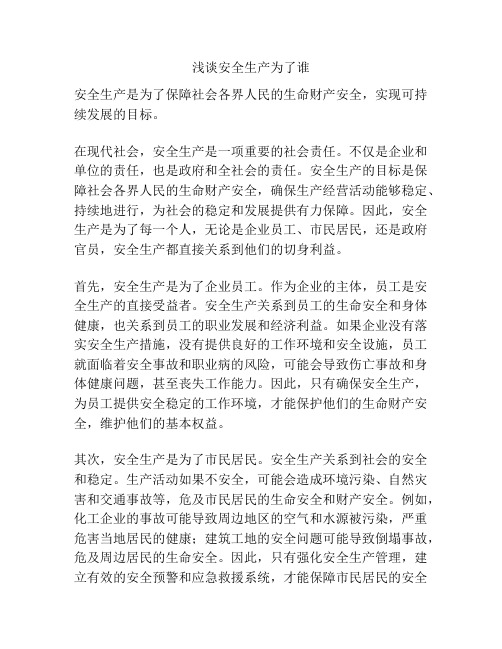 浅谈安全生产为了谁

安全生产是为了保障社会各界人民的生命财产安全，实现可持续发展的目标。

在现代社会，安全生产是一项重要的社会责任。不仅是企业和单位的责任，也是政府和全社会的责任。安全生产的目标是保障社会各界人民的生命财产安全，确保生产经营活动能够稳定、持续地进行，为社会的稳定和发展提供有力保障。因此，安全生产是为了每一个人，无论是企业员工、市民居民，还是政府官员，安全生产都直接关系到他们的切身利益。

首先，安全生产是为了企业员工。作为企业的主体，员工是安全生产的直接受益者。安全生产关系到员工的生命安全和身体健康，也关系到员工的职业发展和经济利益。如果企业没有落实安全生产措施，没有提供良好的工作环境和安全设施，员工就面临着安全事故和职业病的风险，可能会导致伤亡事故和身体健康问题，甚至丧失工作能力。因此，只有确保安全生产，为员工提供安全稳定的工作环境，才能保护他们的生命财产安全，维护他们的基本权益。

其次，安全生产是为了市民居民。安全生产关系到社会的安全和稳定。生产活动如果不安全，可能会造成环境污染、自然灾害和交通事故等，危及市民居民的生命安全和财产安全。例如，化工企业的事故可能导致周边地区的空气和水源被污染，严重危害当地居民的健康；建筑工地的安全问题可能导致倒塌事故，危及周边居民的生命安全。因此，只有强化安全生产管理，建立有效的安全预警和应急救援系统，才能保障市民居民的安全